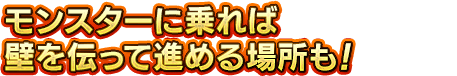 モンスターに乗れば
壁を伝って進める場所も！